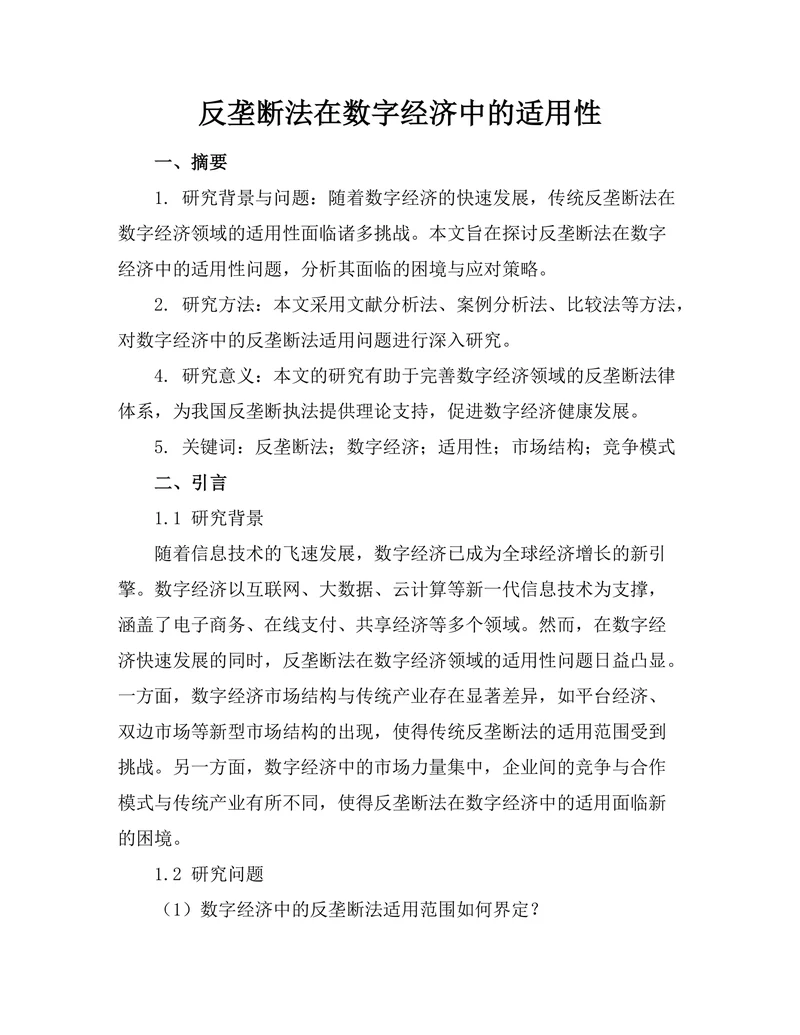 反垄断法在数字经济中的适用性

一、摘要

1. 研究背景与问题：随着数字经济的快速发展，传统反垄断法在数字经济领域的适用性面临诸多挑战。本文旨在探讨反垄断法在数字经济中的适用性问题，分析其面临的困境与应对策略。

2. 研究方法：本文采用文献分析法、案例分析法、比较法等方法，对数字经济中的反垄断法适用问题进行深入研究。

4. 研究意义：本文的研究有助于完善数字经济领域的反垄断法律体系，为我国反垄断执法提供理论支持，促进数字经济健康发展。

5. 关键词：反垄断法；数字经济；适用性；市场结构；竞争模式

二、引言

1.1 研究背景

随着信息技术的飞速发展，数字经济已成为全球经济增长的新引擎。数字经济以互联网、大数据、云计算等新一代信息技术为支撑，涵盖了电子商务、在线支付、共享经济等多个领域。然而，在数字经济快速发展的同时，反垄断法在数字经济领域的适用性问题日益凸显。一方面，数字经济市场结构与传统产业存在显著差异，如平台经济、双边市场等新型市场结构的出现，使得传统反垄断法的适用范围受到挑战。另一方面，数字经济中的市场力量集中，企业间的竞争与合作模式与传统产业有所不同，使得反垄断法在数字经济中的适用面临新的困境。

1.2 研究问题

（1）数字经济中的反垄断法适用范围如何界定？